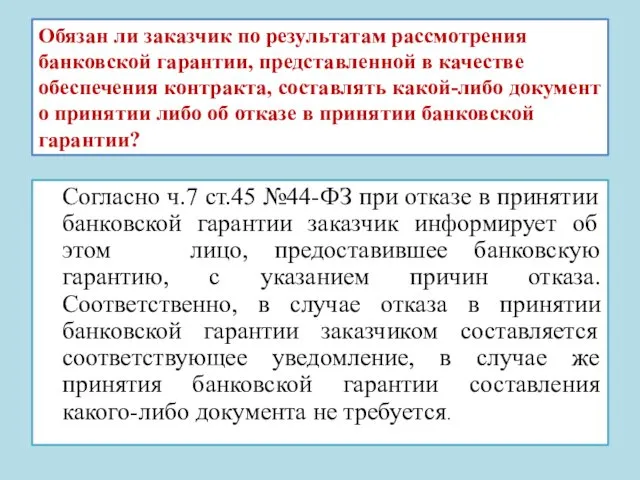 Обязан ли заказчик по результатам рассмотрения банковской гарантии, представленной в качестве обеспечения контракта, составлять какой-либо документ о принятии либо об отказе в принятии банковской гарантии?

Согласно ч.7 ст.45 №44-ФЗ при отказе в принятии банковской гарантии заказчик информирует об этом лицо, предоставившее банковскую гарантию, с указанием причин отказа. Соответственно, в случае отказа в принятии банковской гарантии заказчиком составляется соответствующее уведомление, в случае же принятия банковской гарантии составления какого-либо документа не требуется.